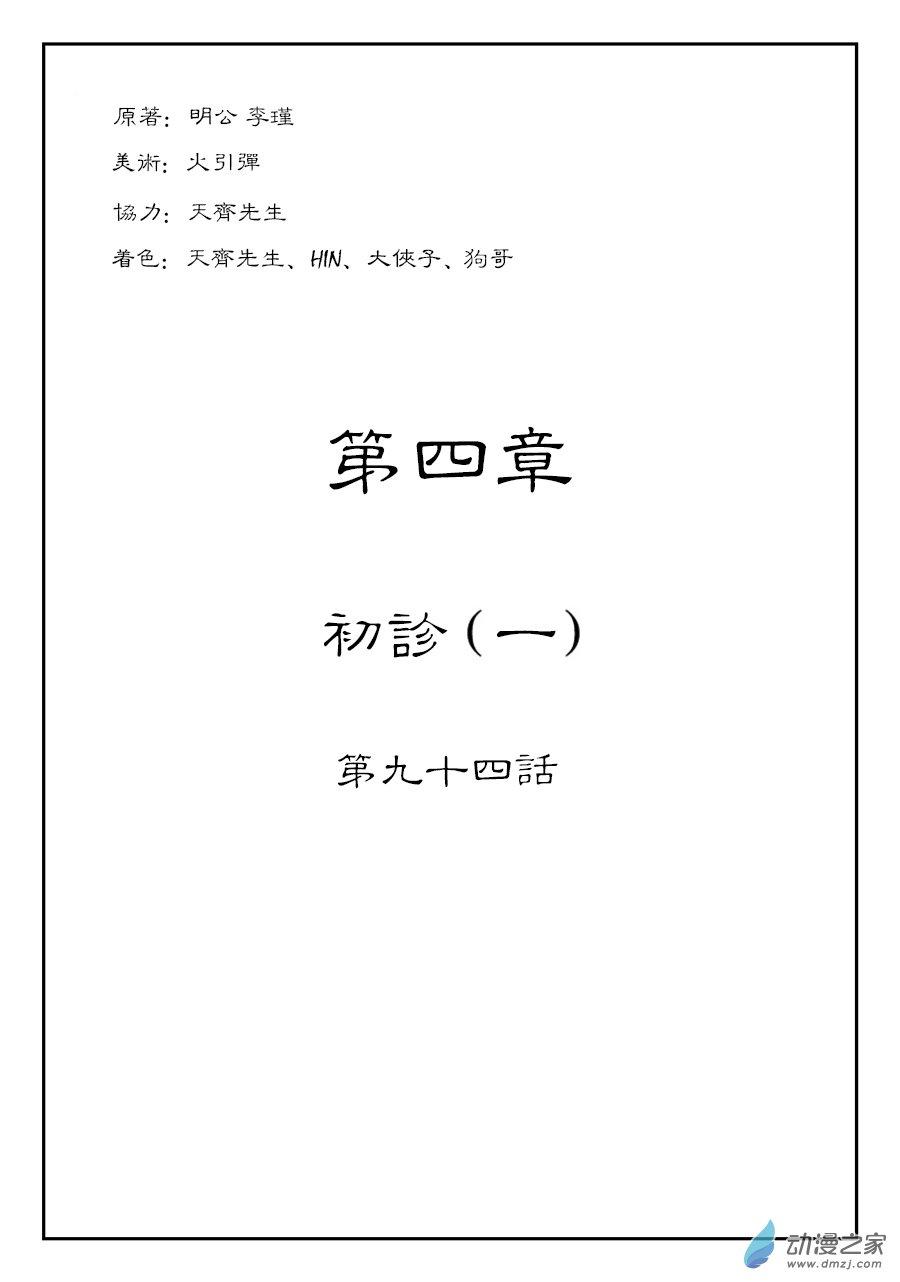 原著：明公 李瑾

美術：火引彈

協力：天齊先生

着色：天齊先生、HIN、大俠子、狗哥

第四章

初診（一）

第九十四話

动漫之家
www.dmzj.com